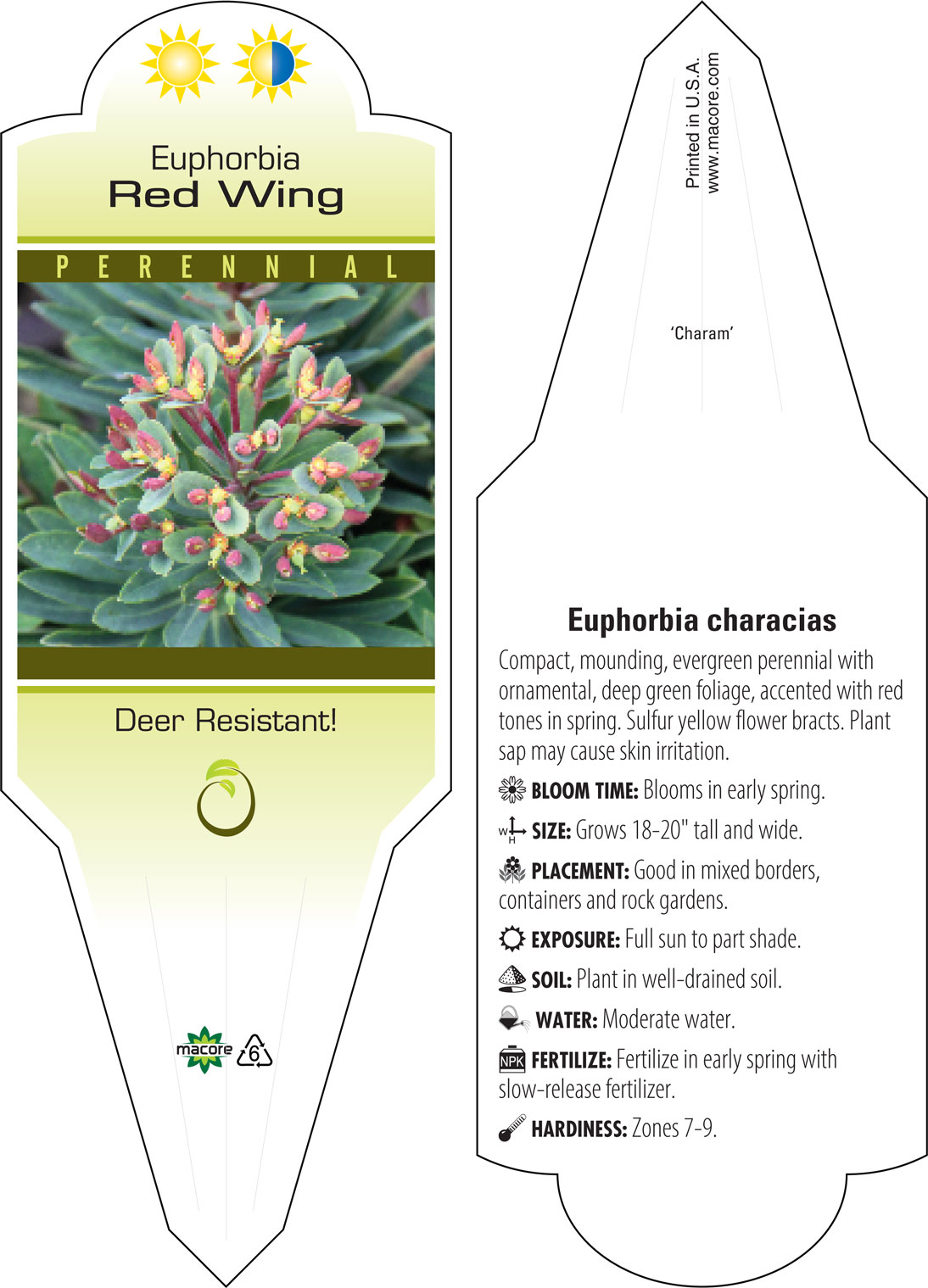 Euphorbia
Red Wing

PERENNIAL

Deer Resistant!

macore 6

Printed in U.S.A.
www.macore.com

'Charam'

Euphorbia characias

Compact, mounding, evergreen perennial with ornamental, deep green foliage, accented with red tones in spring. Sulfur yellow flower bracts. Plant sap may cause skin irritation.

BLOOM TIME: Blooms in early spring.

W H SIZE: Grows 18-20" tall and wide.

PLACEMENT: Good in mixed borders, containers and rock gardens.

EXPOSURE: Full sun to part shade.

SOIL: Plant in well-drained soil.

WATER: Moderate water.

NPK FERTILIZE: Fertilize in early spring with slow-release fertilizer.

HARDINESS: Zones 7-9.